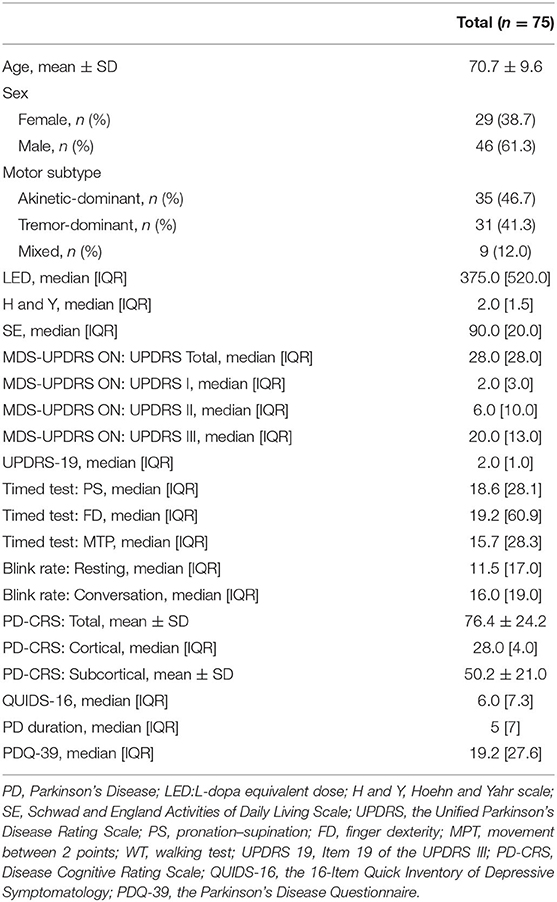 |  | Total ($n$ = 75) |
|---|---|
| Age, mean ± SD | 70.7 ± 9.6 |
| Sex |  |
| Female, $n$ (%) | 29 (38.7) |
| Male, $n$ (%) | 46 (61.3) |
| Motor subtype |  |
| Akinetic-dominant, $n$ (%) | 35 (46.7) |
| Tremor-dominant, $n$ (%) | 31 (41.3) |
| Mixed, $n$ (%) | 9 (12.0) |
| LED, median [IQR] | 375.0 [520.0] |
| H and Y, median [IQR] | 2.0 [1.5] |
| SE, median [IQR] | 90.0 [20.0] |
| MDS-UPDRS ON: UPDRS Total, median [IQR] | 28.0 [28.0] |
| MDS-UPDRS ON: UPDRS I, median [IQR] | 2.0 [3.0] |
| MDS-UPDRS ON: UPDRS II, median [IQR] | 6.0 [10.0] |
| MDS-UPDRS ON: UPDRS III, median [IQR] | 20.0 [13.0] |
| UPDRS-19, median [IQR] | 2.0 [1.0] |
| Timed test: PS, median [IQR] | 18.6 [28.1] |
| Timed test: FD, median [IQR] | 19.2 [60.9] |
| Timed test: MTP, median [IQR] | 15.7 [28.3] |
| Blink rate: Resting, median [IQR] | 11.5 [17.0] |
| Blink rate: Conversation, median [IQR] | 16.0 [19.0] |
| PD-CRS: Total, mean ± SD | 76.4 ± 24.2 |
| PD-CRS: Cortical, median [IQR] | 28.0 [4.0] |
| PD-CRS: Subcortical, mean ± SD | 50.2 ± 21.0 |
| QUIDS-16, median [IQR] | 6.0 [7.3] |
| PD duration, median [IQR] | 5 [7] |
| PDQ-39, median [IQR] | 19.2 [27.6] |

PD, Parkinson's Disease; LED:L-dopa equivalent dose; H and Y, Hoehn and Yahr scale; SE, Schwad and England Activities of Daily Living Scale; UPDRS, the Unified Parkinson's Disease Rating Scale; PS, pronation–supination; FD, finger dexterity; MPT, movement between 2 points; WT, walking test; UPDRS 19, Item 19 of the UPDRS III; PD-CRS, Disease Cognitive Rating Scale; QUIDS-16, the 16-Item Quick Inventory of Depressive Symptomatology; PDQ-39, the Parkinson's Disease Questionnaire.